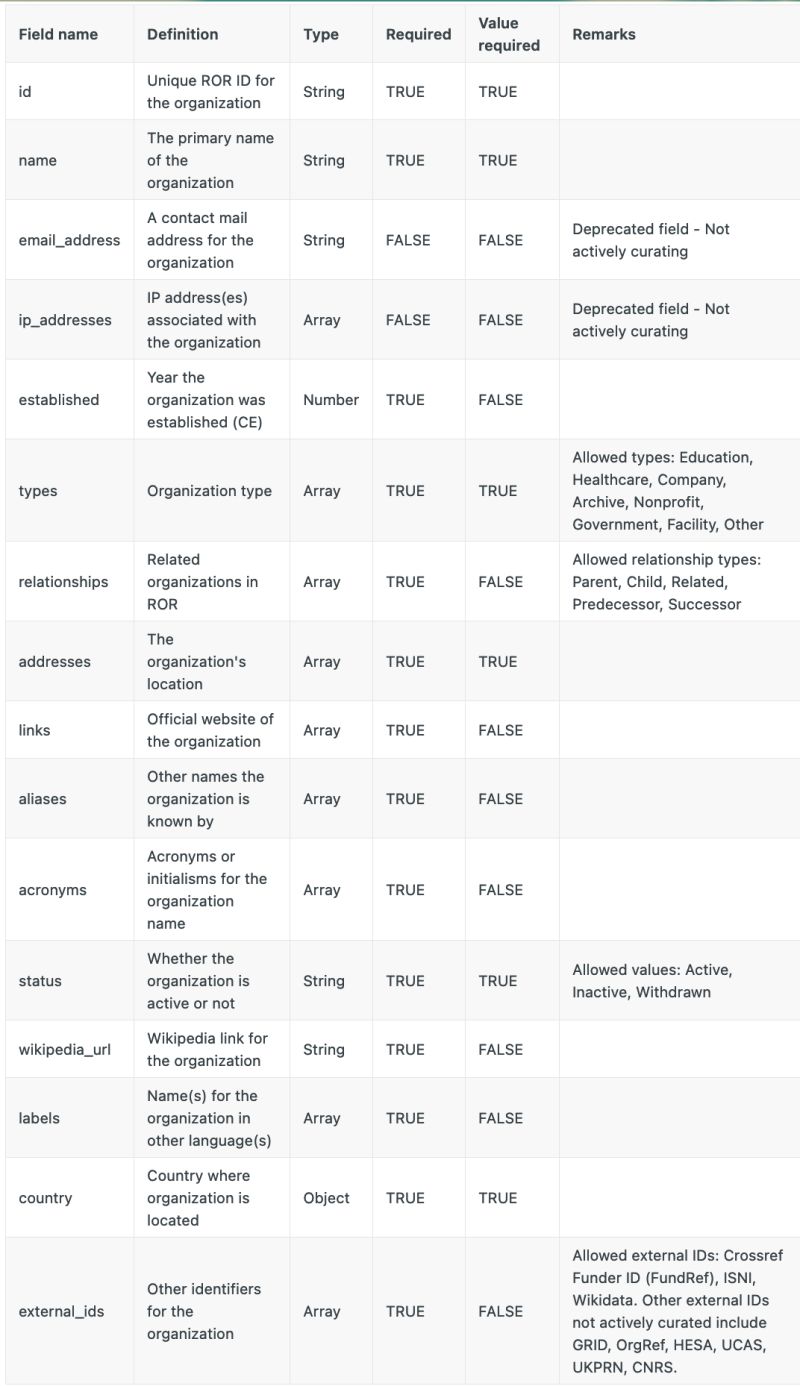 | Field name | Definition | Type | Required | Value required | Remarks |
|---|---|---|---|---|---|
| id | Unique ROR ID for the organization | String | TRUE | TRUE | |
| name | The primary name of the organization | String | TRUE | TRUE | |
| email_address | A contact mail address for the organization | String | FALSE | FALSE | Deprecated field - Not actively curating |
| ip_addresses | IP address(es) associated with the organization | Array | FALSE | FALSE | Deprecated field - Not actively curating |
| established | Year the organization was established (CE) | Number | TRUE | FALSE | |
| types | Organization type | Array | TRUE | TRUE | Allowed types: Education, Healthcare, Company, Archive, Nonprofit, Government, Facility, Other |
| relationships | Related organizations in ROR | Array | TRUE | FALSE | Allowed relationship types: Parent, Child, Related, Predecessor, Successor |
| addresses | The organization's location | Array | TRUE | TRUE | |
| links | Official website of the organization | Array | TRUE | FALSE | |
| aliases | Other names the organization is known by | Array | TRUE | FALSE | |
| acronyms | Acronyms or initialisms for the organization name | Array | TRUE | FALSE | |
| status | Whether the organization is active or not | String | TRUE | TRUE | Allowed values: Active, Inactive, Withdrawn |
| wikipedia_url | Wikipedia link for the organization | String | TRUE | FALSE | |
| labels | Name(s) for the organization in other language(s) | Array | TRUE | FALSE | |
| country | Country where organization is located | Object | TRUE | TRUE | |
| external_ids | Other identifiers for the organization | Array | TRUE | FALSE | Allowed external IDs: Crossref Funder ID (FundRef), ISNI, Wikidata. Other external IDs not actively curated include GRID, OrgRef, HESA, UCAS, UKPRN, CNRS. |